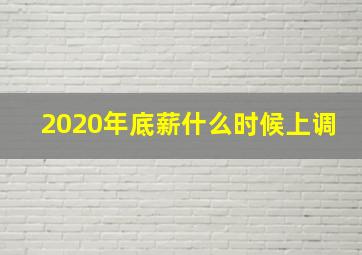 2020年底薪什么时候上调